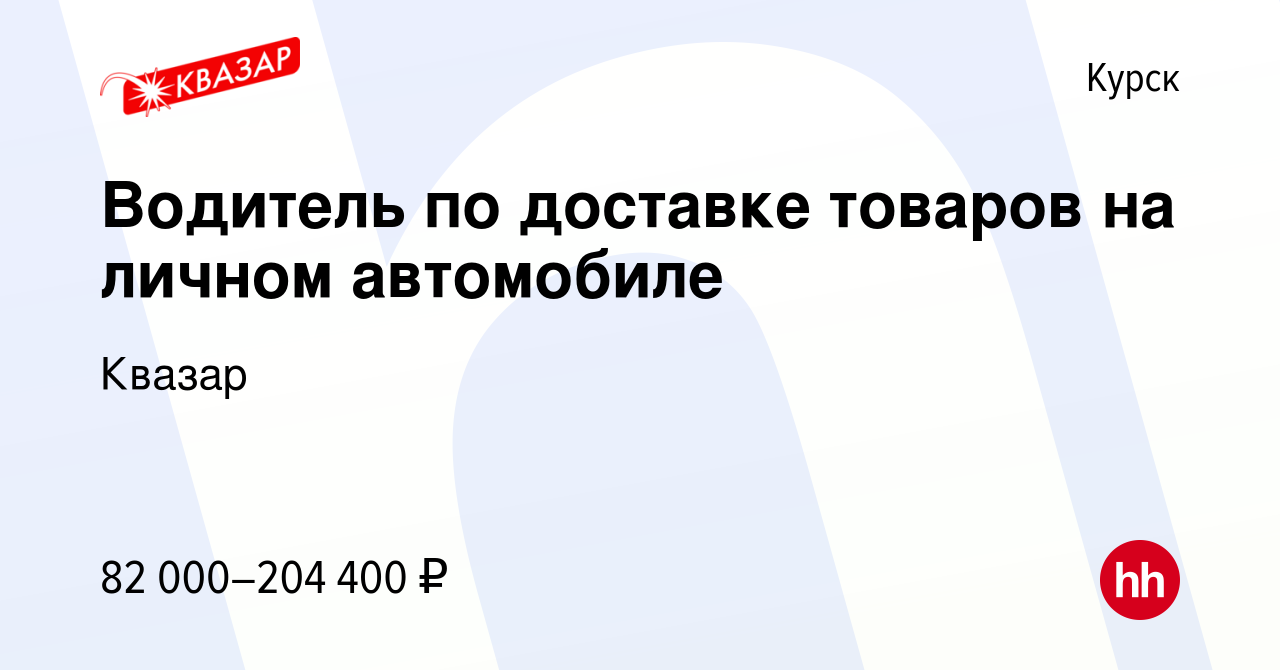 КВАЗАР

Курск

Водитель по доставке товаров на личном автомобиле

Квазар

82 000–204 400 ₽

hh